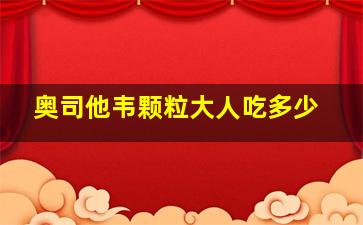 奥司他韦颗粒大人吃多少